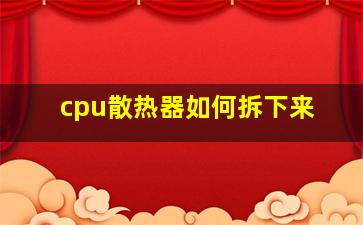 cpu散热器如何拆下来